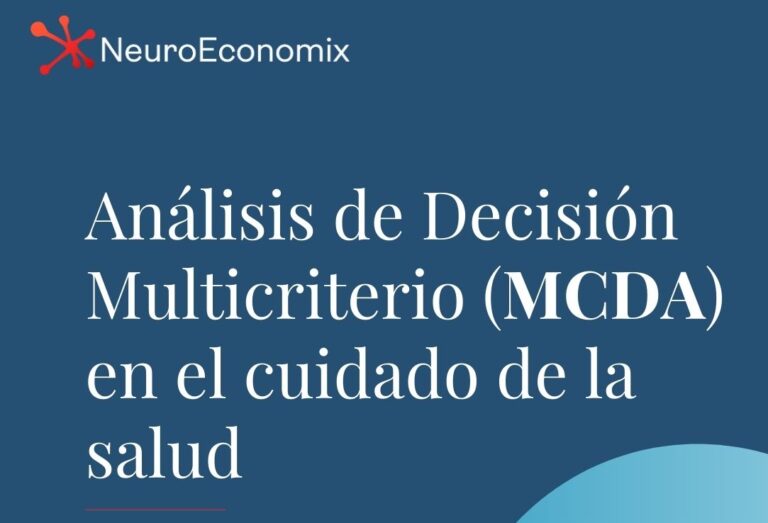 NeuroEconomix

Análisis de Decisión Multicriterio (MCDA) en el cuidado de la salud